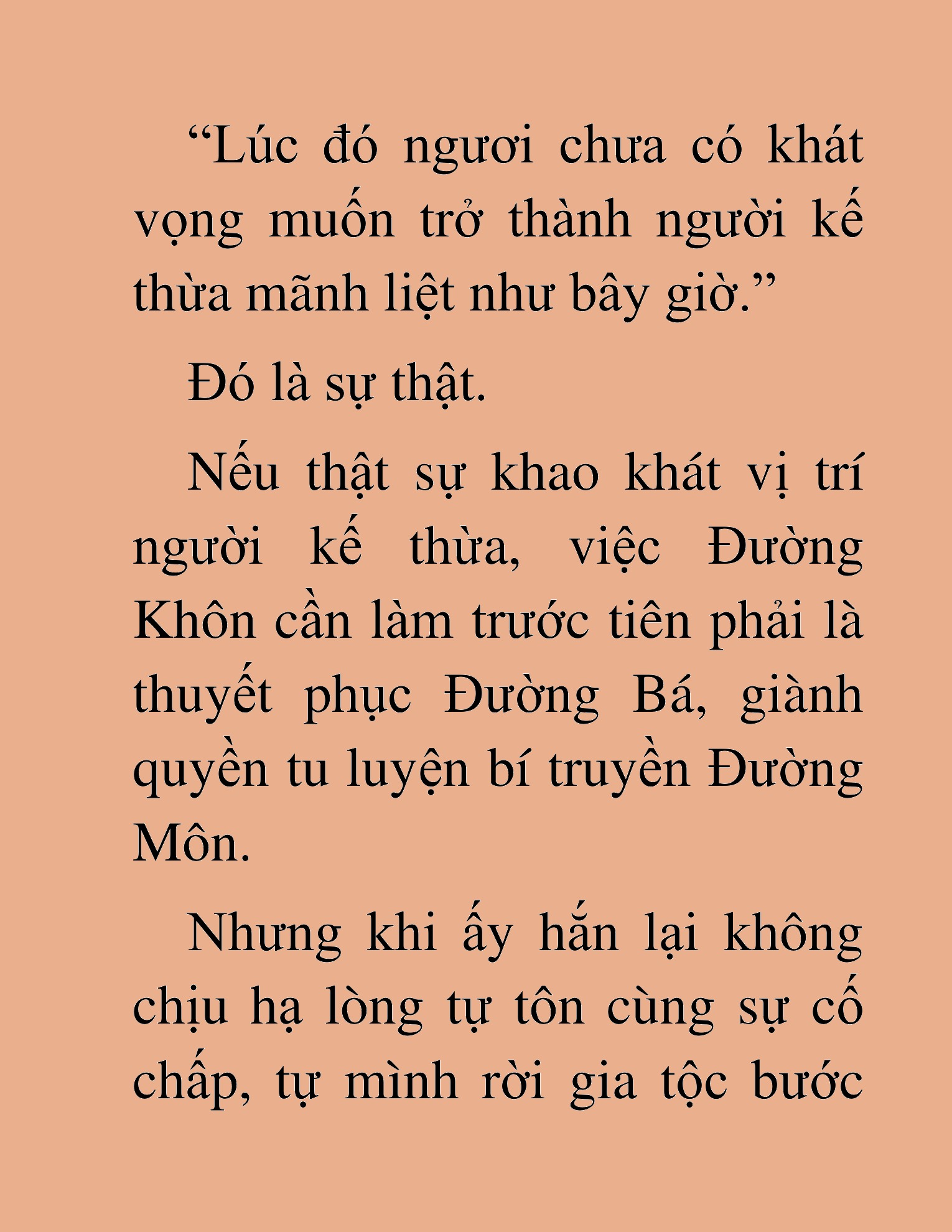 “Lúc đó ngươi chưa có khát vọng muốn trở thành người kế thừa mãnh liệt như bây giờ.”

Đó là sự thật.

Nếu thật sự khao khát vị trí người kế thừa, việc Đường Khôn cần làm trước tiên phải là thuyết phục Đường Bá, giành quyền tu luyện bí truyền Đường Môn.

Nhưng khi ấy hắn lại không chịu hạ lòng tự tôn cùng sự cố chấp, tự mình rời gia tộc bước